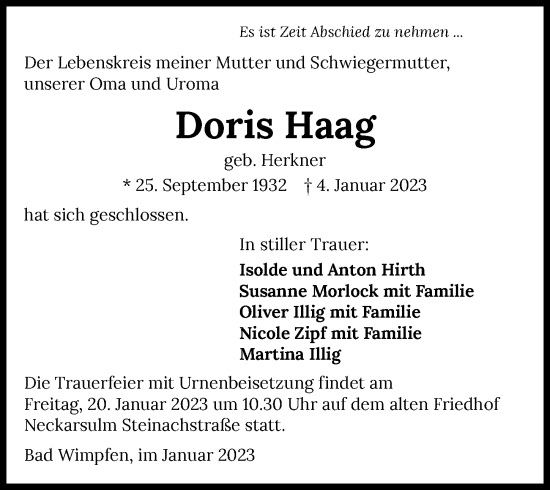 Es ist Zeit Abschied zu nehmen ...

Der Lebenskreis meiner Mutter und Schwiegermutter, unserer Oma und Uroma

Doris Haag

geb. Herkner

* 25. September 1932 † 4. Januar 2023

hat sich geschlossen.

In stiller Trauer:

Isolde und Anton Hirth
Susanne Morlock mit Familie
Oliver Illig mit Familie
Nicole Zipf mit Familie
Martina Illig

Die Trauerfeier mit Urnenbeisetzung findet am Freitag, 20. Januar 2023 um 10.30 Uhr auf dem alten Friedhof Neckarsulm Steinachstraße statt.

Bad Wimpfen, im Januar 2023